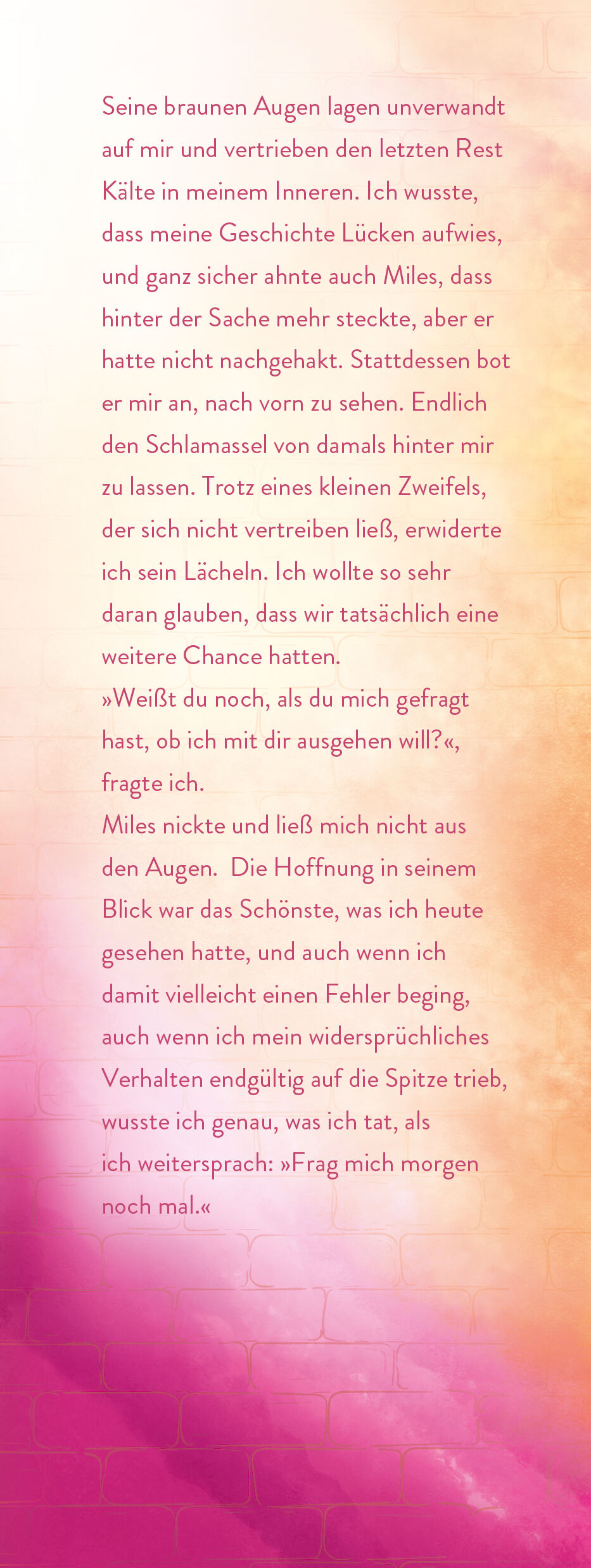 Seine braunen Augen lagen unverwandt auf mir und vertrieben den letzten Rest Kälte in meinem Inneren. Ich wusste, dass meine Geschichte Lücken aufwies, und ganz sicher ahnte auch Miles, dass hinter der Sache mehr steckte, aber er hatte nicht nachgehakt. Stattdessen bot er mir an, nach vorn zu sehen. Endlich den Schlamassel von damals hinter mir zu lassen. Trotz eines kleinen Zweifels, der sich nicht vertreiben ließ, erwiderte ich sein Lächeln. Ich wollte so sehr daran glauben, dass wir tatsächlich eine weitere Chance hatten.

»Weißt du noch, als du mich gefragt hast, ob ich mit dir ausgehen will?«, fragte ich.

Miles nickte und ließ mich nicht aus den Augen. Die Hoffnung in seinem Blick war das Schönste, was ich heute gesehen hatte, und auch wenn ich damit vielleicht einen Fehler beging, auch wenn ich mein widersprüchliches Verhalten endgültig auf die Spitze trieb, wusste ich genau, was ich tat, als ich weitersprach: »Frag mich morgen noch mal.«